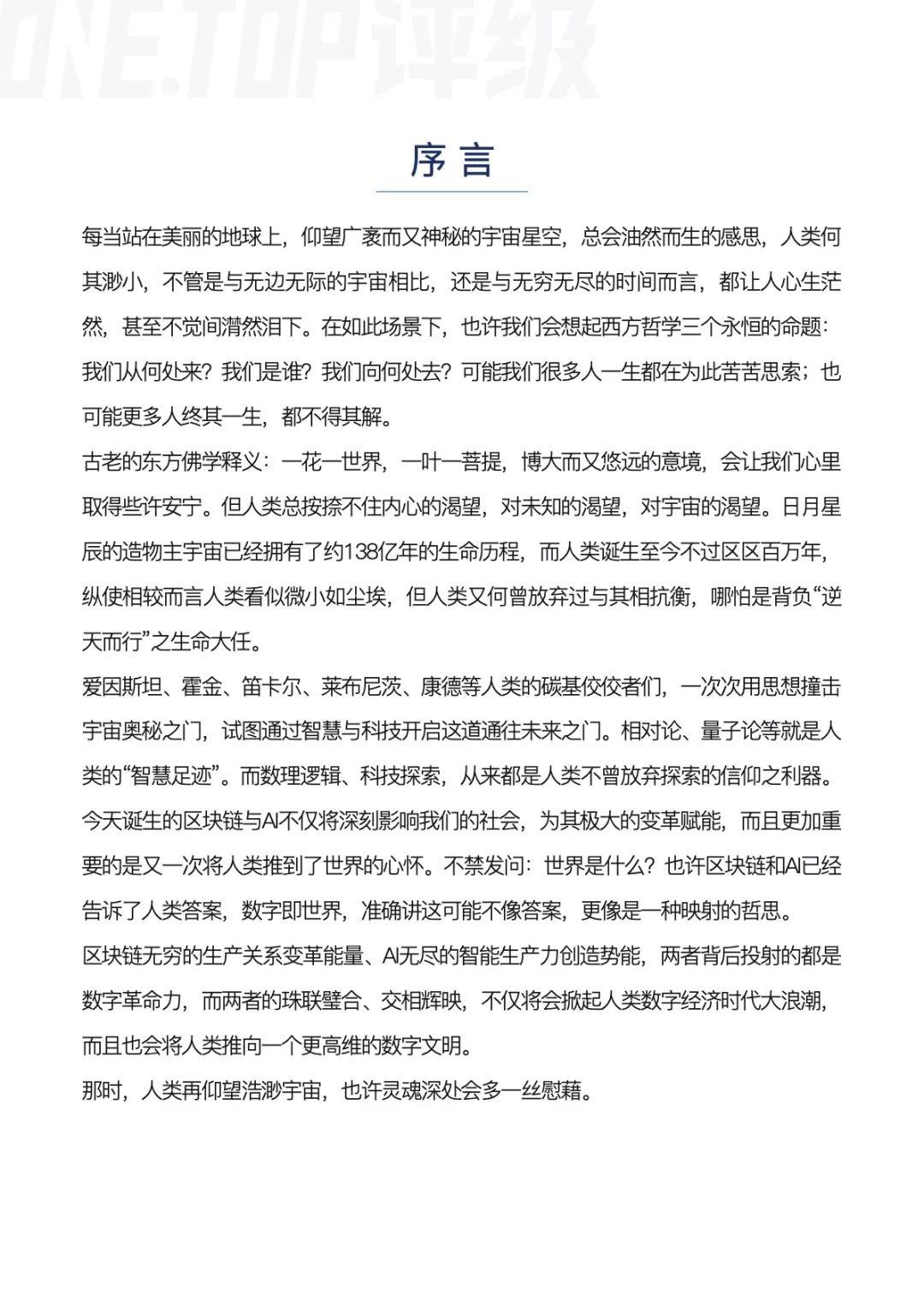 ONE.TOP评级

序言

每当站在美丽的地球上，仰望广袤而又神秘的宇宙星空，总会油然而生的感思，人类何其渺小，不管是与无边无际的宇宙相比，还是与无穷无尽的时间而言，都让人心生茫然，甚至不觉间潸然泪下。在如此场景下，也许我们会想起西方哲学三个永恒的命题：我们从何处来？我们是谁？我们向何处去？可能我们很多人一生都在为此苦苦思索；也可能更多人终其一生，都不得其解。

古老的东方佛学释义：一花一世界，一叶一菩提，博大而又悠远的意境，会让我们心里取得些许安宁。但人类总按捺不住内心的渴望，对未知的渴望，对宇宙的渴望。日月星辰的造物主宇宙已经拥有了约138亿年的生命历程，而人类诞生至今不过区区百万年，纵使相较而言人类看似微小如尘埃，但人类又何曾放弃过与其相抗衡，哪怕是背负“逆天而行”之生命大任。

爱因斯坦、霍金、笛卡尔、莱布尼茨、康德等人类的碳基佼佼者们，一次次用思想撞击宇宙奥秘之门，试图通过智慧与科技开启这道通往未来之门。相对论、量子论等就是人类的“智慧足迹”。而数理逻辑、科技探索，从来都是人类不曾放弃探索的信仰之利器。

今天诞生的区块链与AI不仅将深刻影响我们的社会，为其极大的变革赋能，而且更加重要的是又一次将人类推到了世界的心怀。不禁发问：世界是什么？也许区块链和AI已经告诉了人类答案，数字即世界，准确讲这可能不像答案，更像是一种映射的哲思。

区块链无穷的生产关系变革能量、AI无尽的智能生产力创造势能，两者背后投射的都是数字革命力，而两者的珠联璧合、交相辉映，不仅将会掀起人类数字经济时代大浪潮，而且也会将人类推向一个更高维的数字文明。

那时，人类再仰望浩渺宇宙，也许灵魂深处会多一丝慰藉。